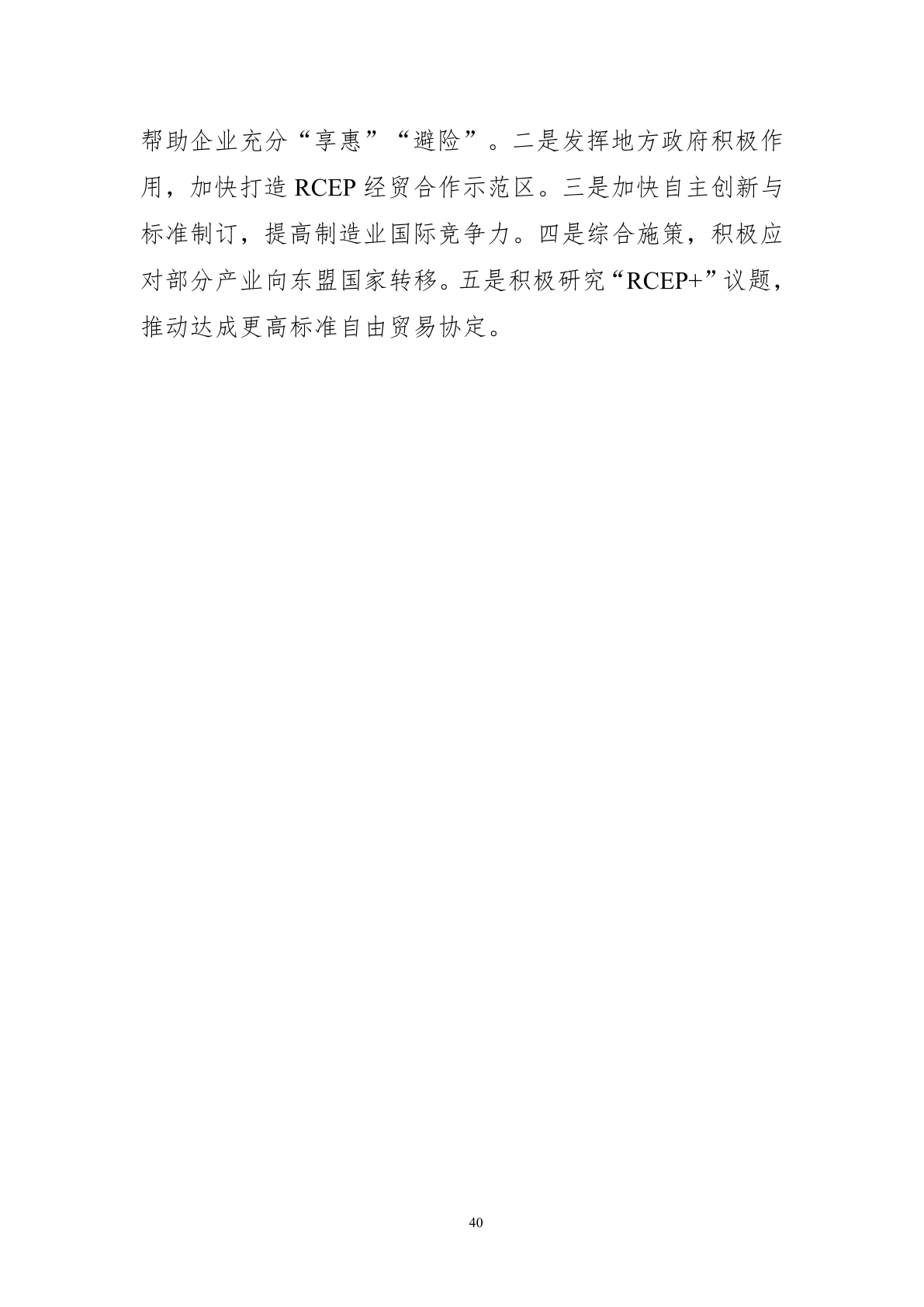 帮助企业充分“享惠”“避险”。二是发挥地方政府积极作用，加快打造RCEP经贸合作示范区。三是加快自主创新与标准制订，提高制造业国际竞争力。四是综合施策，积极应对部分产业向东盟国家转移。五是积极研究“RCEP+”议题，推动达成更高标准自由贸易协定。

40